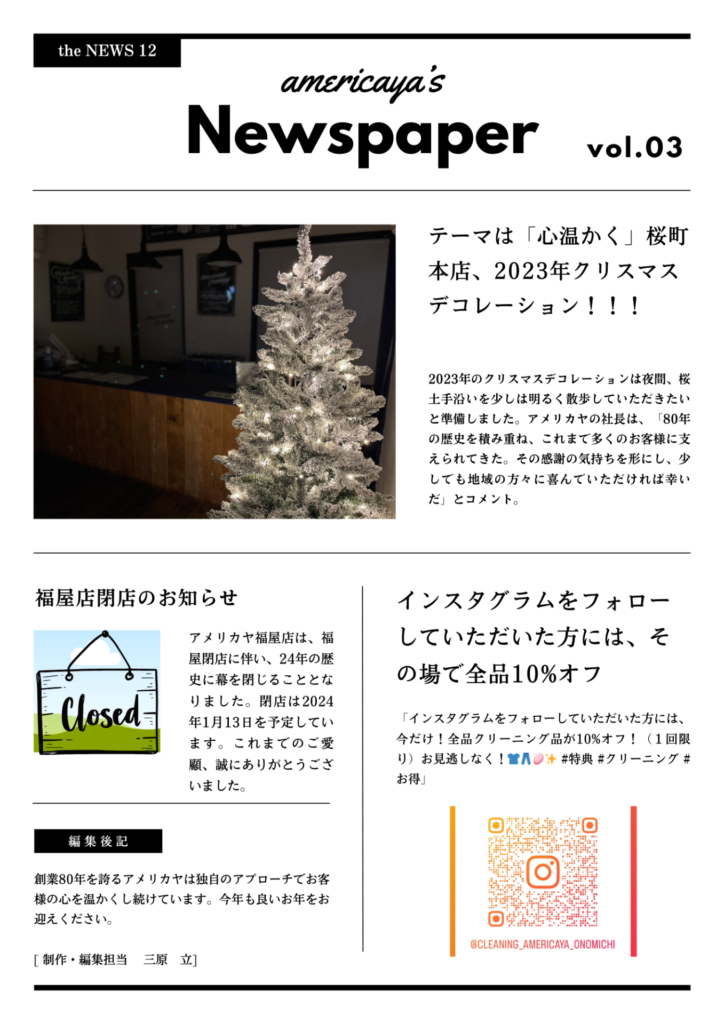 the NEWS 12

americaya's

Newspaper

vol.03

テーマは「心温かく」桜町本店、2023年クリスマスデコレーション！！！

2023年のクリスマスデコレーションは夜間、桜土手沿いを少しは明るく散歩していただきたいと準備しました。アメリカヤの社長は、「80年の歴史を積み重ね、これまで多くのお客様に支えられてきた。その感謝の気持ちを形にし、少しでも地域の方々に喜んでいただければ幸いだ」とコメント。

福屋店閉店のお知らせ

Closed

アメリカヤ福屋店は、福屋閉店に伴い、24年の歴史に幕を閉じることとなりました。閉店は2024年1月13日を予定しています。これまでのご愛顧、誠にありがとうございました。

編集後記

創業80年を誇るアメリカヤは独自のアプローチでお客様の心を温かくし続けています。今年も良いお年をお迎えください。

[ 制作・編集担当　三原　立]

インスタグラムをフォローしていただいた方には、その場で全品10%オフ

「インスタグラムをフォローしていただいた方には、今だけ！全品クリーニング品が10%オフ！（１回限り）お見逃しなく！👕👖🧼✨ #特典 #クリーニング #お得」

@CLEANING_AMERICAYA_ONOMICHI